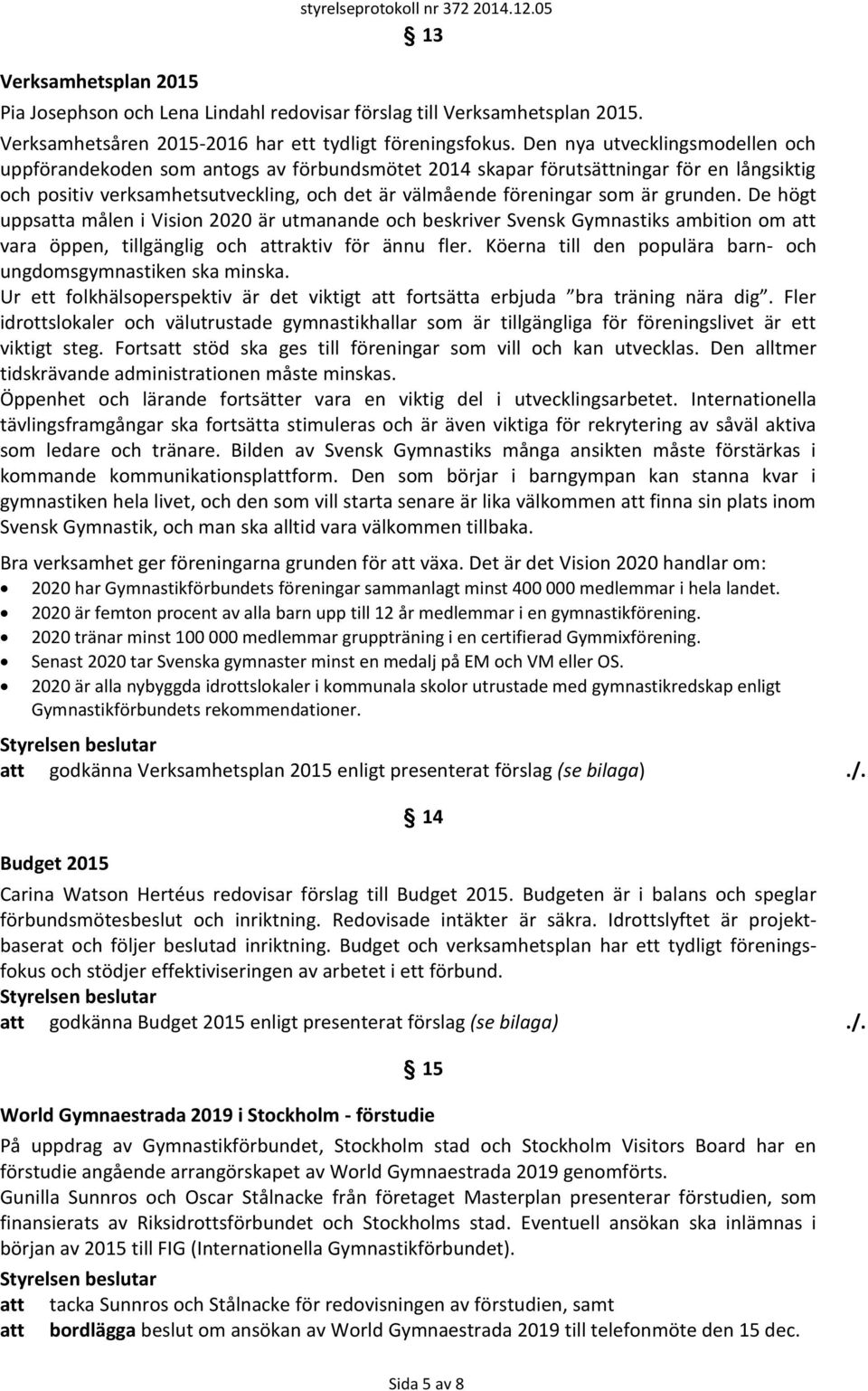 styrelseprotokoll nr 372 2014.12.05

§ 13

Verksamhetsplan 2015

Pia Josephson och Lena Lindahl redovisar förslag till Verksamhetsplan 2015.

Verksamhetsåren 2015-2016 har ett tydligt föreningsfokus. Den nya utvecklingsmodellen och uppförandekoden som antogs av förbundsmötet 2014 skapar förutsättningar för en långsiktig och positiv verksamhetsutveckling, och det är välmående föreningar som är grunden. De högt uppsatta målen i Vision 2020 är utmanande och beskriver Svensk Gymnastiks ambition om att vara öppen, tillgänglig och attraktiv för ännu fler. Köerna till den populära barn- och ungdomsgymnastiken ska minska.
Ur ett folkhälsoperspektiv är det viktigt att fortsätta erbjuda ”bra träning nära dig”. Fler idrottslokaler och välutrustade gymnastikhallar som är tillgängliga för föreningslivet är ett viktigt steg. Fortsatt stöd ska ges till föreningar som vill och kan utvecklas. Den alltmer tidskrävande administrationen måste minskas.
Öppenhet och lärande fortsätter vara en viktig del i utvecklingsarbetet. Internationella tävlingsframgångar ska fortsätta stimuleras och är även viktiga för rekrytering av såväl aktiva som ledare och tränare. Bilden av Svensk Gymnastiks många ansikten måste förstärkas i kommande kommunikationsplattform. Den som börjar i barngympan kan stanna kvar i gymnastiken hela livet, och den som vill starta senare är lika välkommen att finna sin plats inom Svensk Gymnastik, och man ska alltid vara välkommen tillbaka.

Bra verksamhet ger föreningarna grunden för att växa. Det är det Vision 2020 handlar om:
• 2020 har Gymnastikförbundets föreningar sammanlagt minst 400 000 medlemmar i hela landet.
• 2020 är femton procent av alla barn upp till 12 år medlemmar i en gymnastikförening.
• 2020 tränar minst 100 000 medlemmar gruppträning i en certifierad Gymmixförening.
• Senast 2020 tar Svenska gymnaster minst en medalj på EM och VM eller OS.
• 2020 är alla nybyggda idrottslokaler i kommunala skolor utrustade med gymnastikredskap enligt Gymnastikförbundets rekommendationer.

Styrelsen beslutar
att godkänna Verksamhetsplan 2015 enligt presenterat förslag (se bilaga) ./.

§ 14

Budget 2015

Carina Watson Hertéus redovisar förslag till Budget 2015. Budgeten är i balans och speglar förbundsmötesbeslut och inriktning. Redovisade intäkter är säkra. Idrottslyftet är projektbaserat och följer beslutad inriktning. Budget och verksamhetsplan har ett tydligt föreningsfokus och stödjer effektiviseringen av arbetet i ett förbund.
Styrelsen beslutar
att godkänna Budget 2015 enligt presenterat förslag (se bilaga) ./.

§ 15

World Gymnaestrada 2019 i Stockholm - förstudie

På uppdrag av Gymnastikförbundet, Stockholm stad och Stockholm Visitors Board har en förstudie angående arrangörskapet av World Gymnaestrada 2019 genomförts.
Gunilla Sunnros och Oscar Stålnacke från företaget Masterplan presenterar förstudien, som finansierats av Riksidrottsförbundet och Stockholms stad. Eventuell ansökan ska inlämnas i början av 2015 till FIG (Internationella Gymnastikförbundet).
Styrelsen beslutar
att tacka Sunnros och Stålnacke för redovisningen av förstudien, samt
att bordlägga beslut om ansökan av World Gymnaestrada 2019 till telefonmöte den 15 dec.

Sida 5 av 8